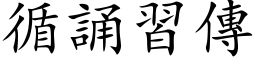 循誦習傳